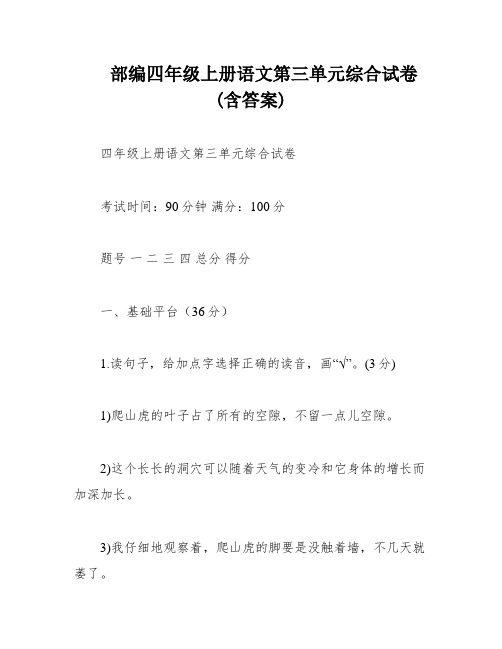 部编四年级上册语文第三单元综合试卷(含答案)

四年级上册语文第三单元综合试卷

考试时间：90分钟 满分：100分

题号 一 二 三 四 总分 得分

一、基础平台（36分）

1.读句子，给加点字选择正确的读音，画“√”。(3分)

1)爬山虎的叶子占了所有的空隙，不留一点儿空隙。

2)这个长长的洞穴可以随着天气的变冷和它身体的增长而加深加长。

3)我仔细地观察着，爬山虎的脚要是没触着墙，不几天就萎了。